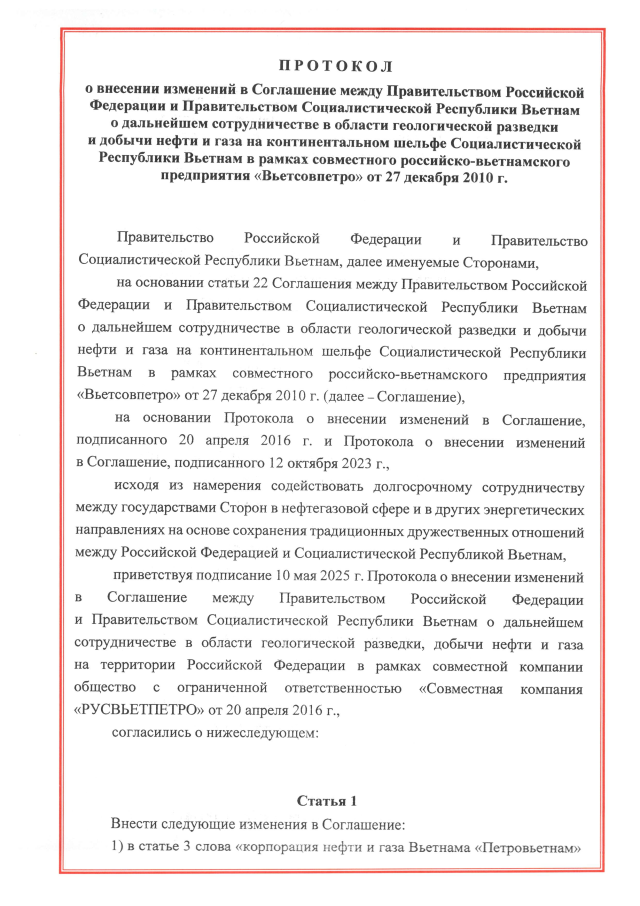 ПРОТОКОЛ

о внесении изменений в Соглашение между Правительством Российской Федерации и Правительством Социалистической Республики Вьетнам о дальнейшем сотрудничестве в области геологической разведки и добычи нефти и газа на континентальном шельфе Социалистической Республики Вьетнам в рамках совместного российско-вьетнамского предприятия «Вьетсовпетро» от 27 декабря 2010 г.

Правительство Российской Федерации и Правительство Социалистической Республики Вьетнам, далее именуемые Сторонами,

на основании статьи 22 Соглашения между Правительством Российской Федерации и Правительством Социалистической Республики Вьетнам о дальнейшем сотрудничестве в области геологической разведки и добычи нефти и газа на континентальном шельфе Социалистической Республики Вьетнам в рамках совместного российско-вьетнамского предприятия «Вьетсовпетро» от 27 декабря 2010 г. (далее – Соглашение),

на основании Протокола о внесении изменений в Соглашение, подписанного 20 апреля 2016 г. и Протокола о внесении изменений в Соглашение, подписанного 12 октября 2023 г.,

исходя из намерения содействовать долгосрочному сотрудничеству между государствами Сторон в нефтегазовой сфере и в других энергетических направлениях на основе сохранения традиционных дружественных отношений между Российской Федерацией и Социалистической Республикой Вьетнам,

приветствуя подписание 10 мая 2025 г. Протокола о внесении изменений в Соглашение между Правительством Российской Федерации и Правительством Социалистической Республики Вьетнам о дальнейшем сотрудничестве в области геологической разведки, добычи нефти и газа на территории Российской Федерации в рамках совместной компании общество с ограниченной ответственностью «Совместная компания «РУСВЬЕТПЕТРО» от 20 апреля 2016 г.,

согласились о нижеследующем:

Статья 1

Внести следующие изменения в Соглашение:

1) в статье 3 слова «корпорация нефти и газа Вьетнама «Петровьетнам»